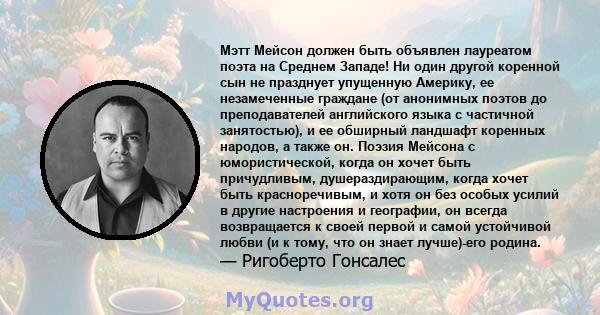 Мэтт Мейсон должен быть объявлен лауреатом поэта на Среднем Западе! Ни один другой коренной сын не празднует упущенную Америку, ее незамеченные граждане (от анонимных поэтов до преподавателей английского языка с частичной занятостью), и ее обширный ландшафт коренных народов, а также он. Поэзия Мейсона с юмористической, когда он хочет быть причудливым, душераздирающим, когда хочет быть красноречивым, и хотя он без особых усилий в другие настроения и географии, он всегда возвращается к своей первой и самой устойчивой любви (и к тому, что он знает лучше)-его родина.
— Ригоберто Гонсалес

MyQuotes.org